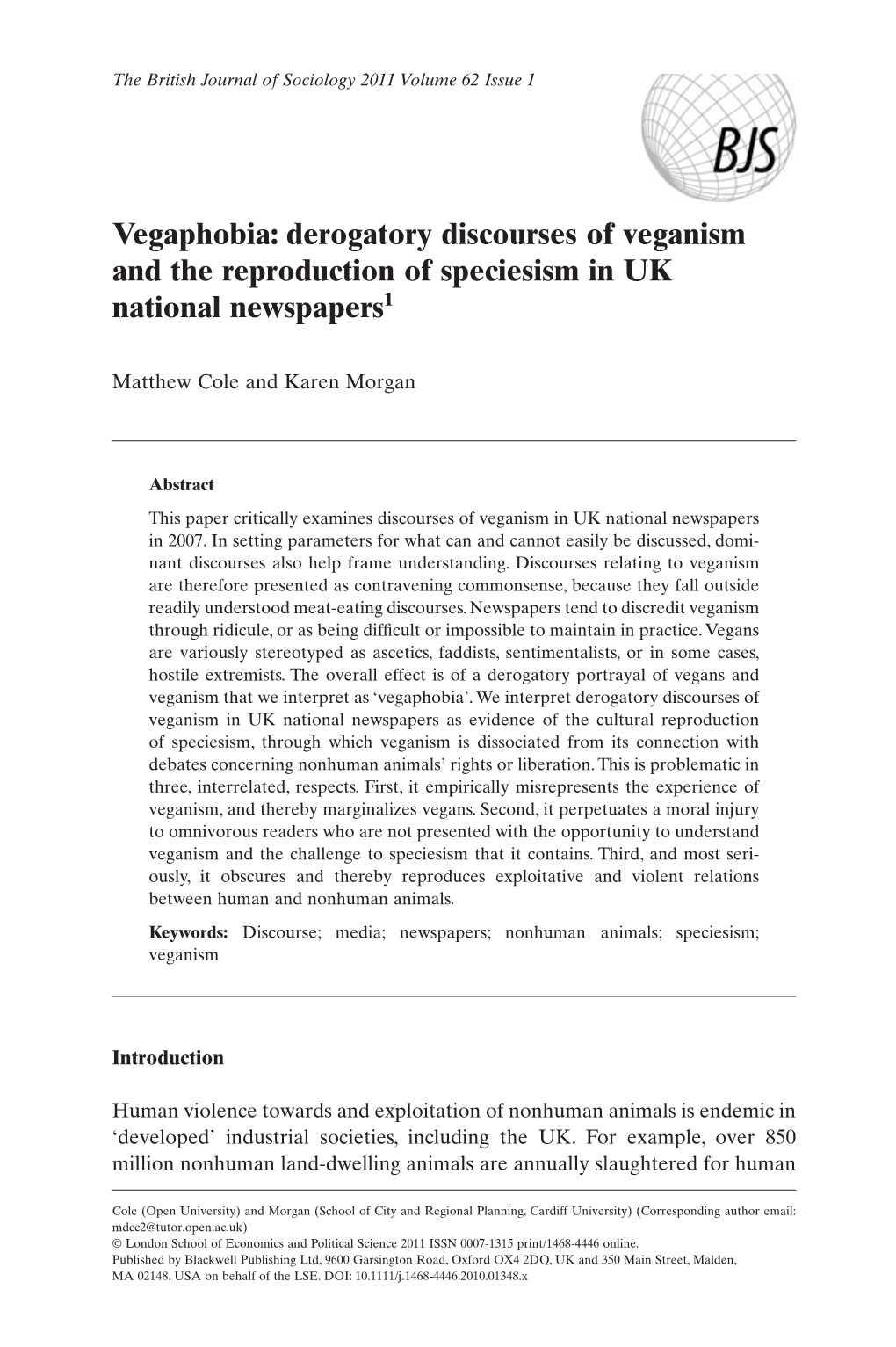 The British Journal of Sociology 2011 Volume 62 Issue 1

BJS

Vegaphobia: derogatory discourses of veganism and the reproduction of speciesism in UK national newspapers$^1$

Matthew Cole and Karen Morgan

Abstract

This paper critically examines discourses of veganism in UK national newspapers in 2007. In setting parameters for what can and cannot easily be discussed, dominant discourses also help frame understanding. Discourses relating to veganism are therefore presented as contravening commonsense, because they fall outside readily understood meat-eating discourses. Newspapers tend to discredit veganism through ridicule, or as being difficult or impossible to maintain in practice. Vegans are variously stereotyped as ascetics, faddists, sentimentalists, or in some cases, hostile extremists. The overall effect is of a derogatory portrayal of vegans and veganism that we interpret as 'vegaphobia'. We interpret derogatory discourses of veganism in UK national newspapers as evidence of the cultural reproduction of speciesism, through which veganism is dissociated from its connection with debates concerning nonhuman animals' rights or liberation. This is problematic in three, interrelated, respects. First, it empirically misrepresents the experience of veganism, and thereby marginalizes vegans. Second, it perpetuates a moral injury to omnivorous readers who are not presented with the opportunity to understand veganism and the challenge to speciesism that it contains. Third, and most seriously, it obscures and thereby reproduces exploitative and violent relations between human and nonhuman animals.

Keywords: Discourse; media; newspapers; nonhuman animals; speciesism; veganism

Introduction

Human violence towards and exploitation of nonhuman animals is endemic in 'developed' industrial societies, including the UK. For example, over 850 million nonhuman land-dwelling animals are annually slaughtered for human

Cole (Open University) and Morgan (School of City and Regional Planning, Cardiff University) (Corresponding author email: mdcc2@tutor.open.ac.uk)
© London School of Economics and Political Science 2011 ISSN 0007-1315 print/1468-4446 online.
Published by Blackwell Publishing Ltd, 9600 Garsington Road, Oxford OX4 2DQ, UK and 350 Main Street, Malden, MA 02148, USA on behalf of the LSE. DOI: 10.1111/j.1468-4446.2010.01348.x